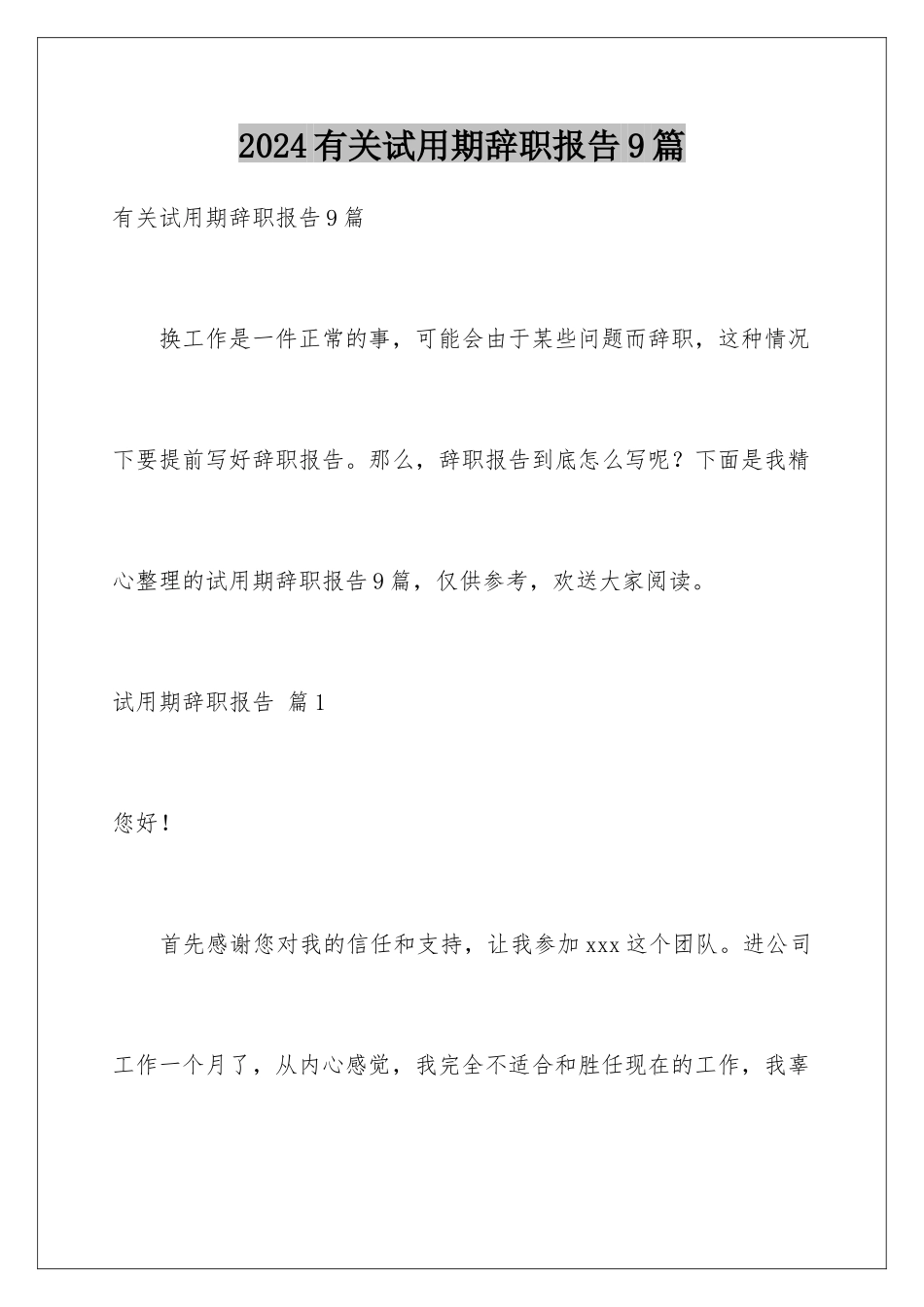 2024有关试用期辞职报告9篇

有关试用期辞职报告9篇

换工作是一件正常的事，可能会由于某些问题而辞职，这种情况下要提前写好辞职报告。那么，辞职报告到底怎么写呢？下面是我精心整理的试用期辞职报告9篇，仅供参考，欢送大家阅读。

试用期辞职报告 篇1

您好！

首先感谢您对我的信任和支持，让我参加xxx这个团队。进公司工作一个月了，从内心感觉，我完全不适合和胜任现在的工作，我辜